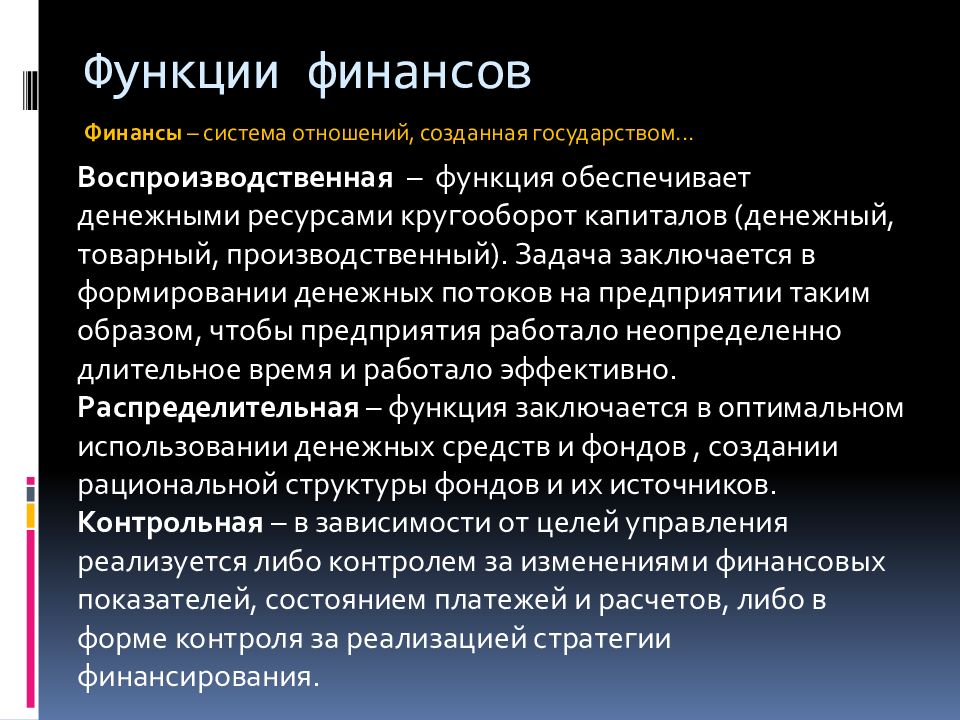 Функции финансов

Финансы – система отношений, созданная государством…

Воспроизводственная – функция обеспечивает денежными ресурсами кругооборот капиталов (денежный, товарный, производственный). Задача заключается в формировании денежных потоков на предприятии таким образом, чтобы предприятия работало неопределенно длительное время и работало эффективно.
Распределительная – функция заключается в оптимальном использовании денежных средств и фондов , создании рациональной структуры фондов и их источников.
Контрольная – в зависимости от целей управления реализуется либо контролем за изменениями финансовых показателей, состоянием платежей и расчетов, либо в форме контроля за реализацией стратегии финансирования.